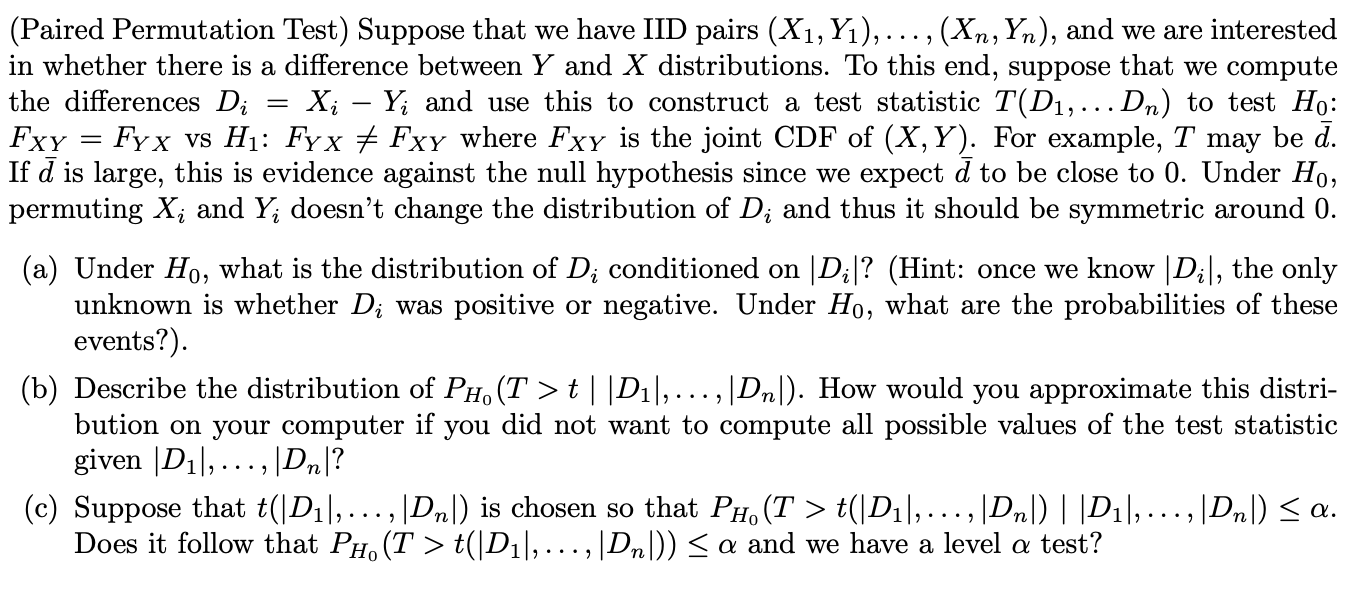 (Paired Permutation Test) Suppose that we have IID pairs $(X_1, Y_1), \ldots, (X_n, Y_n)$, and we are interested in whether there is a difference between $Y$ and $X$ distributions. To this end, suppose that we compute the differences $D_i = X_i - Y_i$ and use this to construct a test statistic $T(D_1, \ldots D_n)$ to test $H_0$: $F_{XY} = F_{YX}$ vs $H_1$: $F_{YX} \neq F_{XY}$ where $F_{XY}$ is the joint CDF of $(X, Y)$. For example, $T$ may be $\bar{d}$. If $\bar{d}$ is large, this is evidence against the null hypothesis since we expect $\bar{d}$ to be close to 0. Under $H_0$, permuting $X_i$ and $Y_i$ doesn't change the distribution of $D_i$ and thus it should be symmetric around 0.

(a) Under $H_0$, what is the distribution of $D_i$ conditioned on $|D_i|$? (Hint: once we know $|D_i|$, the only unknown is whether $D_i$ was positive or negative. Under $H_0$, what are the probabilities of these events?).

(b) Describe the distribution of $P_{H_0}(T > t \mid |D_1|, \ldots, |D_n|)$. How would you approximate this distribution on your computer if you did not want to compute all possible values of the test statistic given $|D_1|, \ldots, |D_n|$?

(c) Suppose that $t(|D_1|, \ldots, |D_n|)$ is chosen so that $P_{H_0}(T > t(|D_1|, \ldots, |D_n|) \mid |D_1|, \ldots, |D_n|) \leq \alpha$. Does it follow that $P_{H_0}(T > t(|D_1|, \ldots, |D_n|)) \leq \alpha$ and we have a level $\alpha$ test?